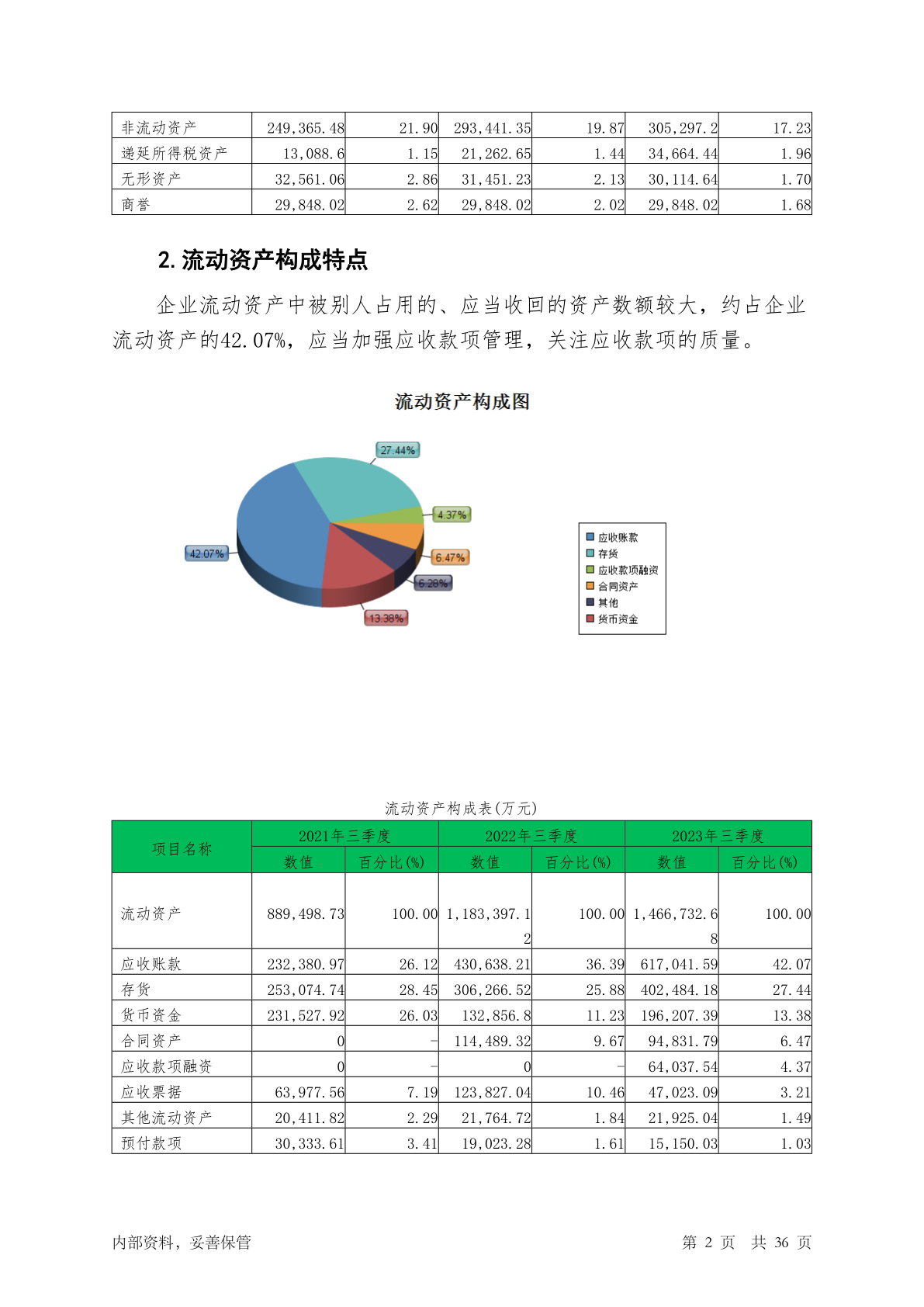 | 非流动资产 | 249,365.48 | 21.90 | 293,441.35 | 19.87 | 305,297.2 | 17.23 |
|---|---|---|---|---|---|---|
| 递延所得税资产 | 13,088.6 | 1.15 | 21,262.65 | 1.44 | 34,664.44 | 1.96 |
| 无形资产 | 32,561.06 | 2.86 | 31,451.23 | 2.13 | 30,114.64 | 1.70 |
| 商誉 | 29,848.02 | 2.62 | 29,848.02 | 2.02 | 29,848.02 | 1.68 |

2. 流动资产构成特点

企业流动资产中被别人占用的、应当收回的资产数额较大，约占企业流动资产的42.07%，应当加强应收款项管理，关注应收款项的质量。

流动资产构成图

27.44%
4.37%
6.47%
6.28%
13.38%
42.07%

应收账款
存货
应收款项融资
合同资产
其他
货币资金

流动资产构成表(万元)

| 项目名称 | 2021年三季度 数值 | 2021年三季度 百分比(%) | 2022年三季度 数值 | 2022年三季度 百分比(%) | 2023年三季度 数值 | 2023年三季度 百分比(%) |
|---|---|---|---|---|---|---|
| 流动资产 | 889,498.73 | 100.00 | 1,183,397.12 | 100.00 | 1,466,732.68 | 100.00 |
| 应收账款 | 232,380.97 | 26.12 | 430,638.21 | 36.39 | 617,041.59 | 42.07 |
| 存货 | 253,074.74 | 28.45 | 306,266.52 | 25.88 | 402,484.18 | 27.44 |
| 货币资金 | 231,527.92 | 26.03 | 132,856.8 | 11.23 | 196,207.39 | 13.38 |
| 合同资产 | 0 | - | 114,489.32 | 9.67 | 94,831.79 | 6.47 |
| 应收款项融资 | 0 | - | 0 | - | 64,037.54 | 4.37 |
| 应收票据 | 63,977.56 | 7.19 | 123,827.04 | 10.46 | 47,023.09 | 3.21 |
| 其他流动资产 | 20,411.82 | 2.29 | 21,764.72 | 1.84 | 21,925.04 | 1.49 |
| 预付款项 | 30,333.61 | 3.41 | 19,023.28 | 1.61 | 15,150.03 | 1.03 |

内部资料，妥善保管

第 2 页 共 36 页